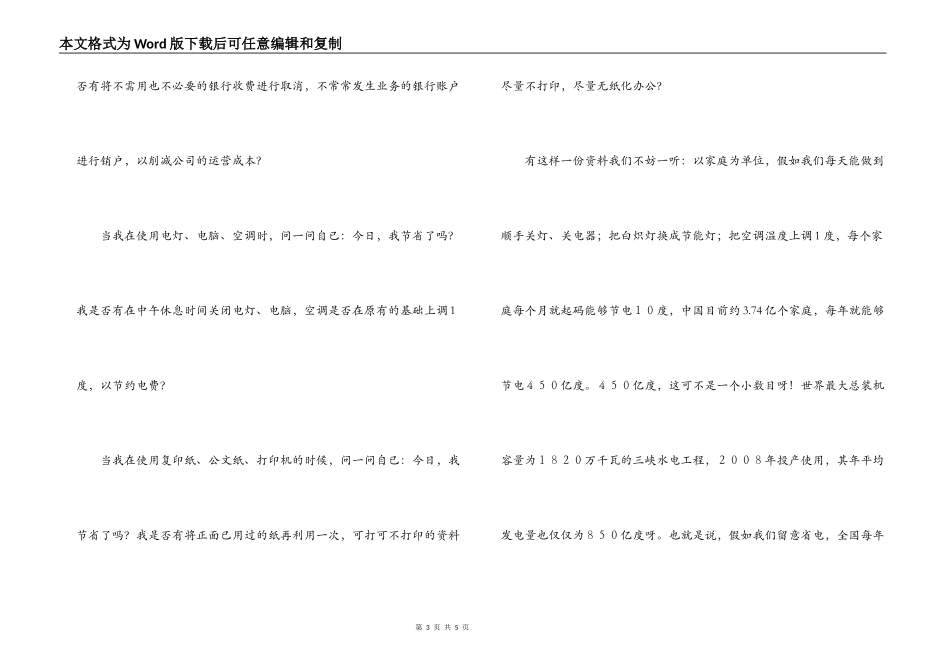 本文格式为Word版下载后可任意编辑和复制

否有将不需用也不必要的银行收费进行取消，不常常发生业务的银行账户进行销户，以削减公司的运营成本?

当我在使用电灯、电脑、空调时，问一问自己：今日，我节省了吗?我是否有在中午休息时间关闭电灯、电脑，空调是否在原有的基础上调1度，以节约电费?

当我在使用复印纸、公文纸、打印机的时候，问一问自己：今日，我节省了吗？我是否有将正面已用过的纸再利用一次，可打可不打印的资料尽量不打印，尽量无纸化办公?

有这样一份资料我们不妨一听：以家庭为单位，假如我们每天能做到顺手关灯、关电器；把白炽灯换成节能灯；把空调温度上调1度，每个家庭每个月就起码能够节电１０度，中国目前约3.74亿个家庭，每年就能够节电４５０亿度。４５０亿度，这可不是一个小数目呀！世界最大总装机容量为１８２０万千瓦的三峡水电工程，２００８年投产使用，其年平均发电量也仅仅为８５０亿度呀。也就是说，假如我们留意省电，全国每年

第 3 页 共 5 页